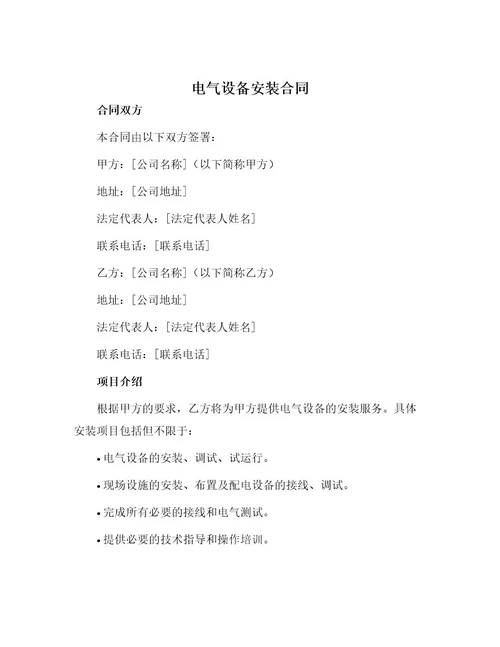 电气设备安装合同

合同双方

本合同由以下双方签署：

甲方：[公司名称]（以下简称甲方）

地址：[公司地址]

法定代表人：[法定代表人姓名]

联系电话：[联系电话]

乙方：[公司名称]（以下简称乙方）

地址：[公司地址]

法定代表人：[法定代表人姓名]

联系电话：[联系电话]

项目介绍

根据甲方的要求，乙方将为甲方提供电气设备的安装服务。具体安装项目包括但不限于：

• 电气设备的安装、调试、试运行。

• 现场设施的安装、布置及配电设备的接线、调试。

• 完成所有必要的接线和电气测试。

• 提供必要的技术指导和操作培训。